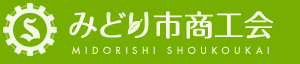 S

みどり市商工会

MIDORISHI SHOUKOUKAI